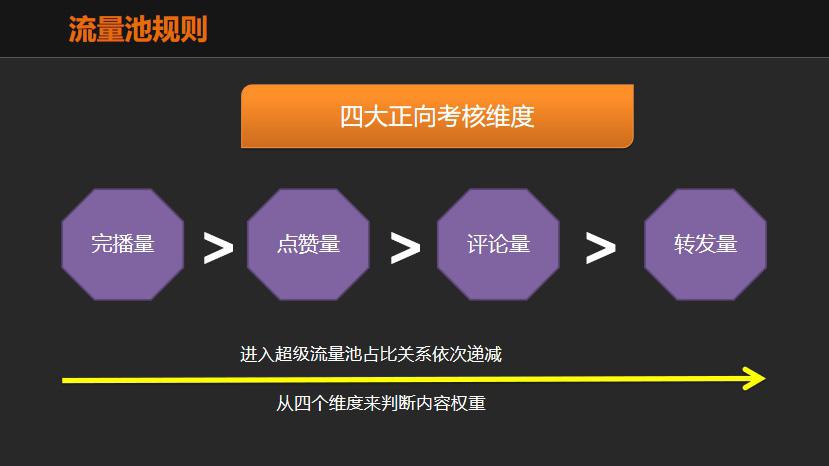 流量池规则

四大正向考核维度

完播量 > 点赞量 > 评论量 > 转发量

进入超级流量池占比关系依次递减

从四个维度来判断内容权重